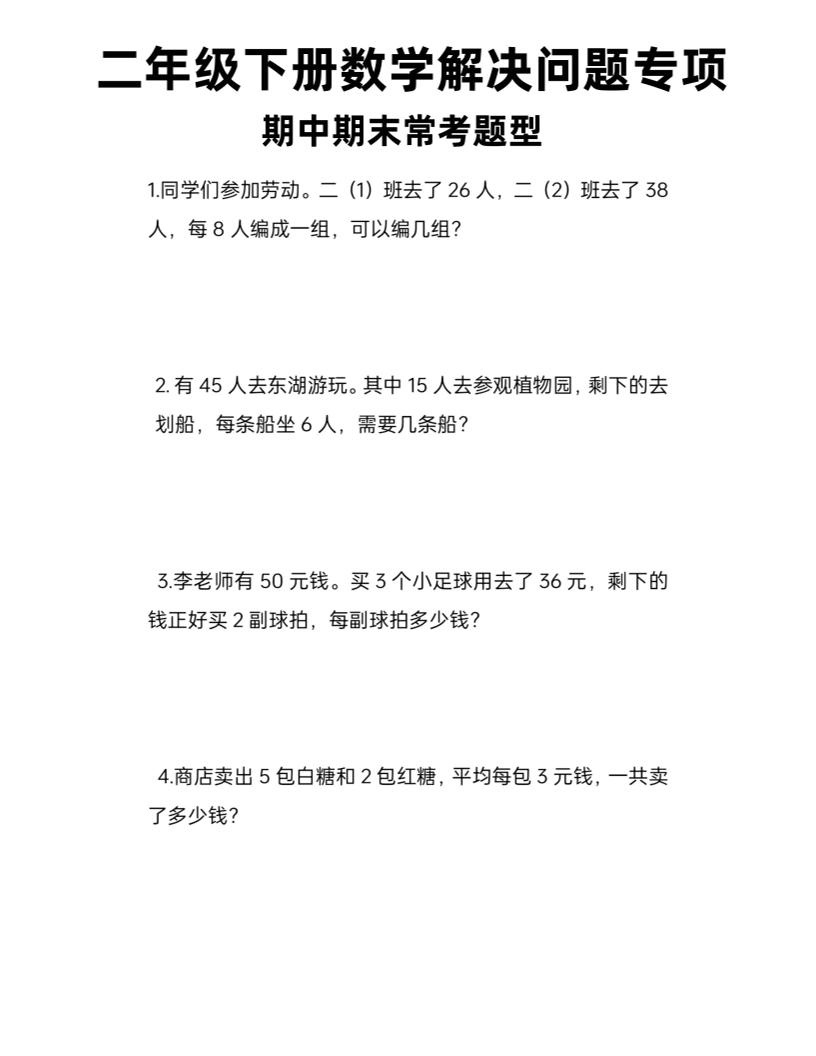 二年级下册数学解决问题专项

期中期末常考题型

1.同学们参加劳动。二（1）班去了 26 人，二（2）班去了 38 人，每 8 人编成一组，可以编几组?

2. 有 45 人去东湖游玩。其中 15 人去参观植物园，剩下的去划船，每条船坐 6 人，需要几条船?

3.李老师有 50 元钱。买 3 个小足球用去了 36 元，剩下的钱正好买 2 副球拍，每副球拍多少钱?

4.商店卖出 5 包白糖和 2 包红糖，平均每包 3 元钱，一共卖了多少钱?